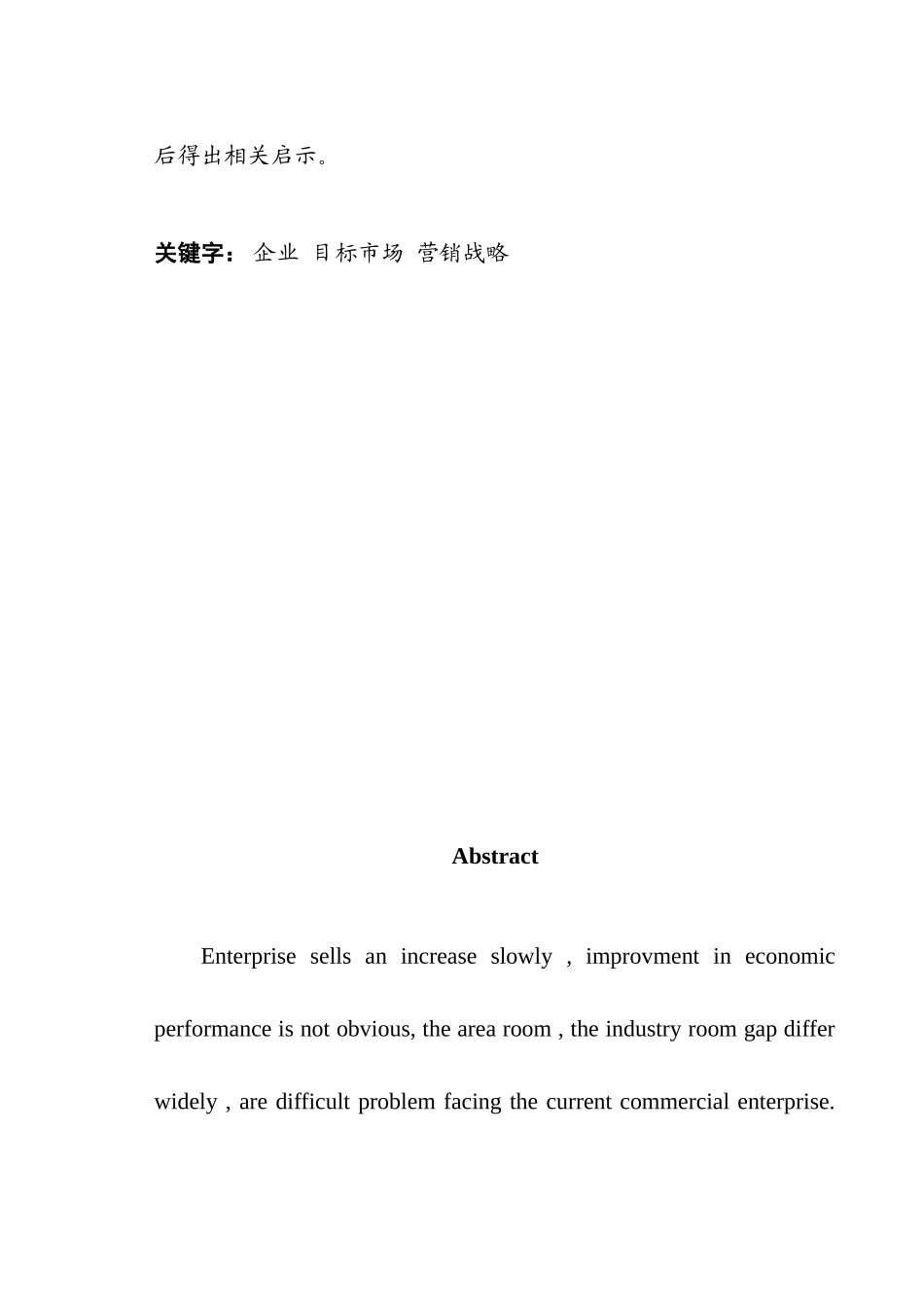 后得出相关启示。

关键字： 企业 目标市场 营销战略

Abstract

Enterprise sells an increase slowly , improvment in economic performance is not obvious, the area room , the industry room gap differ widely , are difficult problem facing the current commercial enterprise.